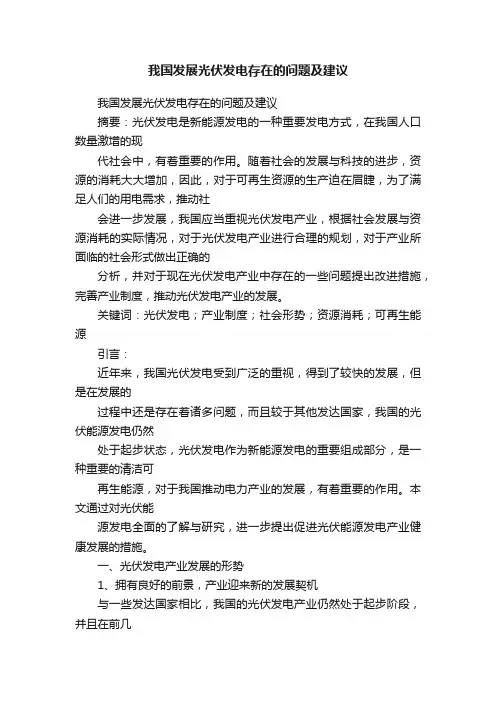 我国发展光伏发电存在的问题及建议

我国发展光伏发电存在的问题及建议

摘要：光伏发电是新能源发电的一种重要发电方式，在我国人口数量激增的现

代社会中，有着重要的作用。随着社会的发展与科技的进步，资源的消耗大大增加，因此，对于可再生资源的生产迫在眉睫，为了满足人们的用电需求，推动社

会进一步发展，我国应当重视光伏发电产业，根据社会发展与资源消耗的实际情况，对于光伏发电产业进行合理的规划，对于产业所面临的社会形式做出正确的

分析，并对于现在光伏发电产业中存在的一些问题提出改进措施，完善产业制度，推动光伏发电产业的发展。

关键词：光伏发电；产业制度；社会形势；资源消耗；可再生能源

引言：

近年来，我国光伏发电受到广泛的重视，得到了较快的发展，但是在发展的

过程中还是存在着诸多问题，而且较于其他发达国家，我国的光伏能源发电仍然

处于起步状态，光伏发电作为新能源发电的重要组成部分，是一种重要的清洁可

再生能源，对于我国推动电力产业的发展，有着重要的作用。本文通过对光伏能

源发电全面的了解与研究，进一步提出促进光伏能源发电产业健康发展的措施。

一、光伏发电产业发展的形势

1、拥有良好的前景，产业迎来新的发展契机

与一些发达国家相比，我国的光伏发电产业仍然处于起步阶段，并且在前几